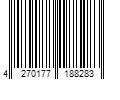 4 270177 188283